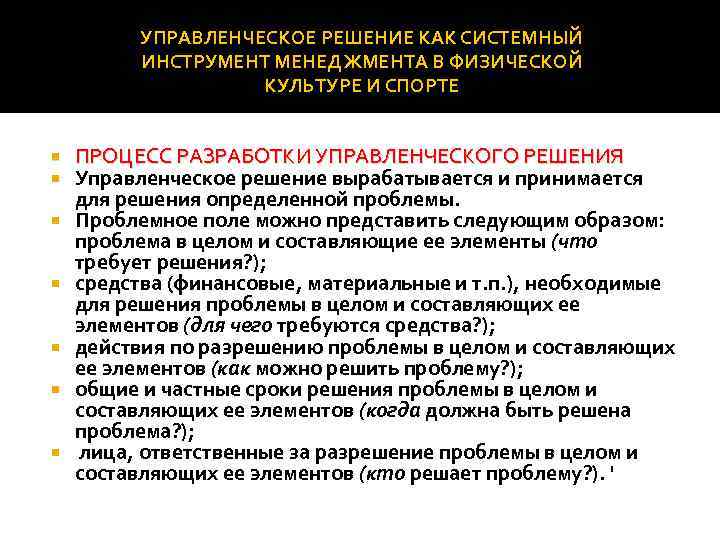 УПРАВЛЕНЧЕСКОЕ РЕШЕНИЕ КАК СИСТЕМНЫЙ ИНСТРУМЕНТ МЕНЕДЖМЕНТА В ФИЗИЧЕСКОЙ КУЛЬТУРЕ И СПОРТЕ

ПРОЦЕСС РАЗРАБОТКИ УПРАВЛЕНЧЕСКОГО РЕШЕНИЯ

Управленческое решение вырабатывается и принимается для решения определенной проблемы.

Проблемное поле можно представить следующим образом: проблема в целом и составляющие ее элементы (что требует решения?);

средства (финансовые, материальные и т.п.), необходимые для решения проблемы в целом и составляющих ее элементов (для чего требуются средства?);

действия по разрешению проблемы в целом и составляющих ее элементов (как можно решить проблему?);

общие и частные сроки решения проблемы в целом и составляющих ее элементов (когда должна быть решена проблема?);

лица, ответственные за разрешение проблемы в целом и составляющих ее элементов (кто решает проблему?). '